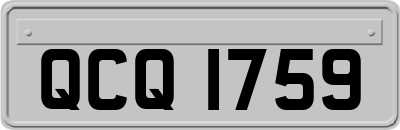 QCQ 1759